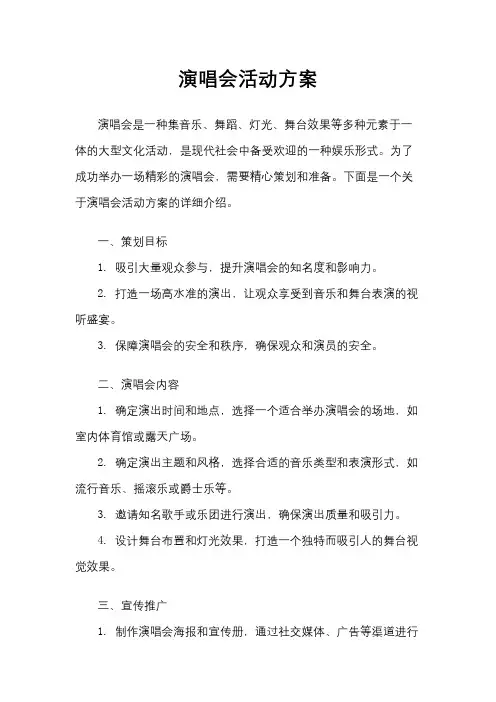 演唱会活动方案

演唱会是一种集音乐、舞蹈、灯光、舞台效果等多种元素于一体的大型文化活动，是现代社会中备受欢迎的一种娱乐形式。为了成功举办一场精彩的演唱会，需要精心策划和准备。下面是一个关于演唱会活动方案的详细介绍。

一、策划目标

1. 吸引大量观众参与，提升演唱会的知名度和影响力。

2. 打造一场高水准的演出，让观众享受到音乐和舞台表演的视听盛宴。

3. 保障演唱会的安全和秩序，确保观众和演员的安全。

二、演唱会内容

1. 确定演出时间和地点，选择一个适合举办演唱会的场地，如室内体育馆或露天广场。

2. 确定演出主题和风格，选择合适的音乐类型和表演形式，如流行音乐、摇滚乐或爵士乐等。

3. 邀请知名歌手或乐团进行演出，确保演出质量和吸引力。

4. 设计舞台布置和灯光效果，打造一个独特而吸引人的舞台视觉效果。

三、宣传推广

1. 制作演唱会海报和宣传册，通过社交媒体、广告等渠道进行